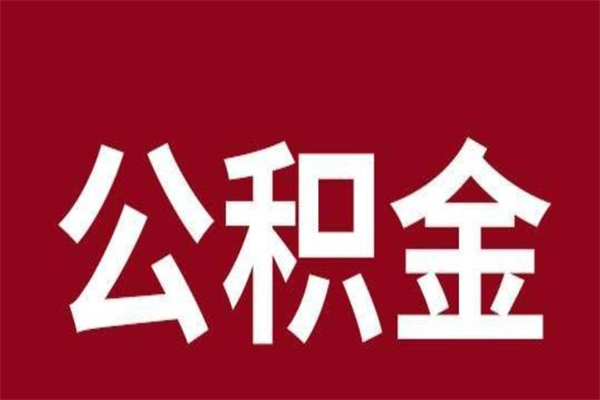 公积金